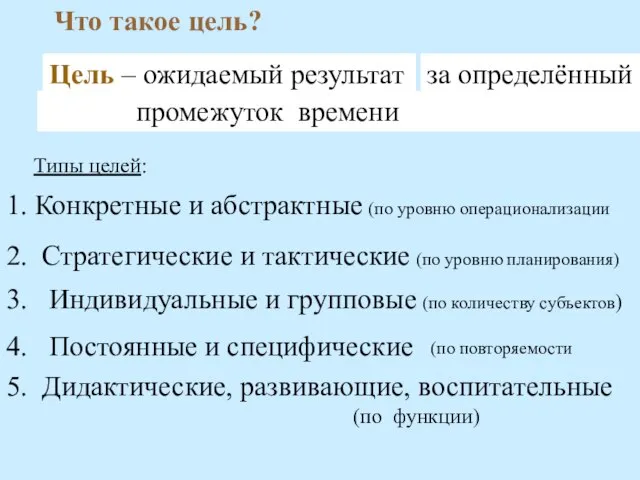 Что такое цель?

Цель – ожидаемый результат за определённый промежуток времени

Типы целей:

1. Конкретные и абстрактные (по уровню операционализации

2. Стратегические и тактические (по уровню планирования)

3. Индивидуальные и групповые (по количеству субъектов)

4. Постоянные и специфические (по повторяемости

5. Дидактические, развивающие, воспитательные (по функции)